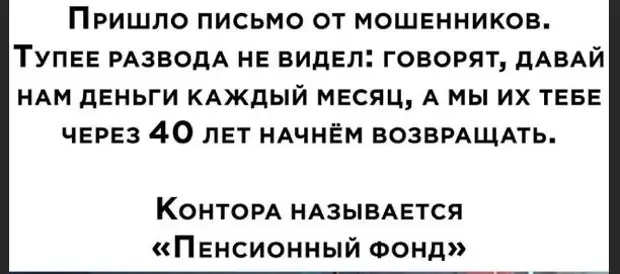 Пришло письмо от мошенников. Тупее развода не видел: говорят, давай нам деньги каждый месяц, а мы их тебе через 40 лет начнём возвращать.

Контора называется «Пенсионный фонд»